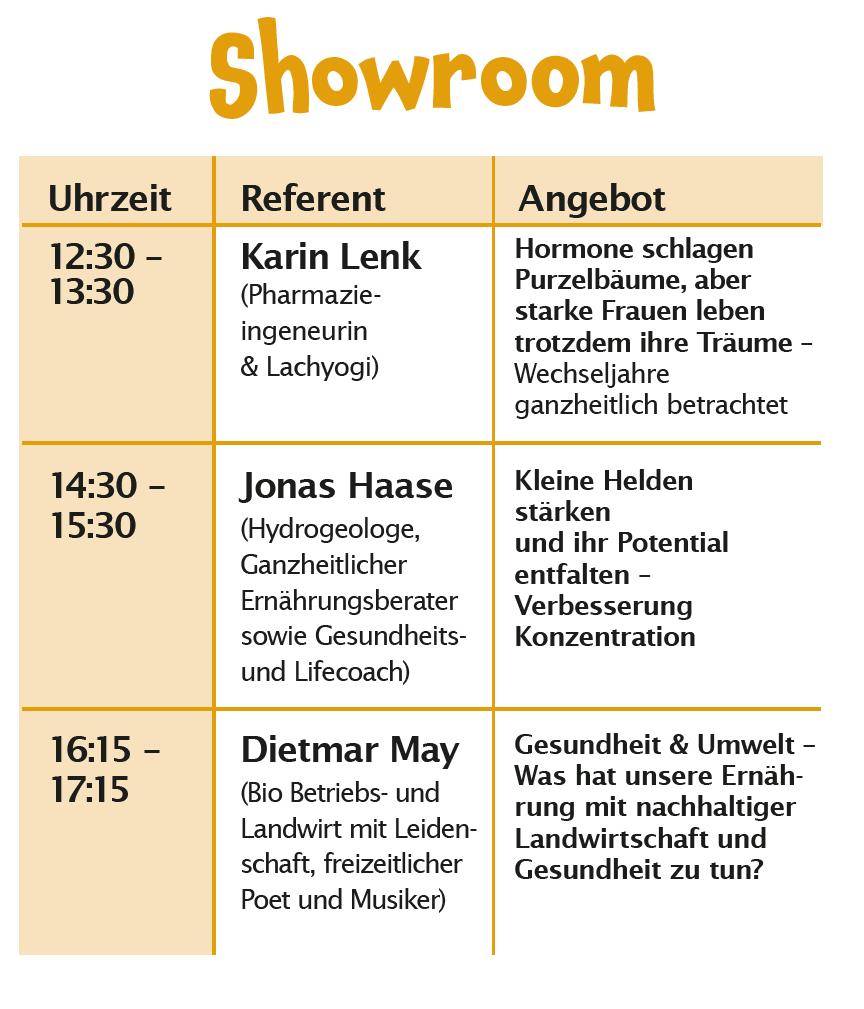 Showroom

| Uhrzeit | Referent | Angebot |
|---|---|---|
| 12:30 – 13:30 | Karin Lenk (Pharmazieingeneurin & Lachyogi) | Hormone schlagen Purzelbäume, aber starke Frauen leben trotzdem ihre Träume – Wechseljahre ganzheitlich betrachtet |
| 14:30 – 15:30 | Jonas Haase (Hydrogeologe, Ganzheitlicher Ernährungsberater sowie Gesundheits- und Lifecoach) | Kleine Helden stärken und ihr Potential entfalten – Verbesserung Konzentration |
| 16:15 – 17:15 | Dietmar May (Bio Betriebs- und Landwirt mit Leidenschaft, freizeitlicher Poet und Musiker) | Gesundheit & Umwelt – Was hat unsere Ernährung mit nachhaltiger Landwirtschaft und Gesundheit zu tun? |